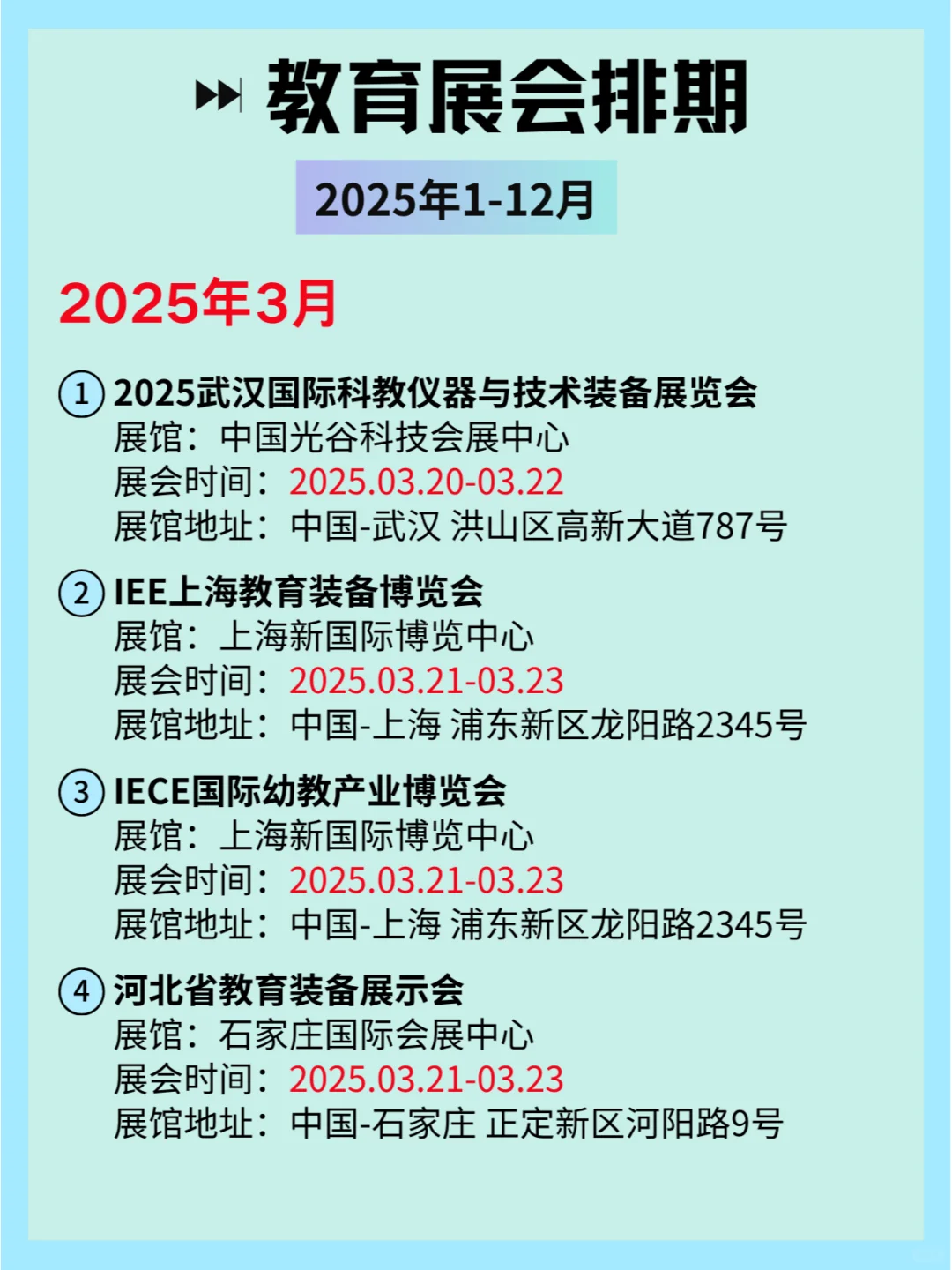 教育展会排期

2025年1-12月

2025年3月

① 2025武汉国际科教仪器与技术装备展览会
展馆：中国光谷科技会展中心
展会时间：2025.03.20-03.22
展馆地址：中国-武汉 洪山区高新大道787号

② IEE上海教育装备博览会
展馆：上海新国际博览中心
展会时间：2025.03.21-03.23
展馆地址：中国-上海 浦东新区龙阳路2345号

③ IECE国际幼教产业博览会
展馆：上海新国际博览中心
展会时间：2025.03.21-03.23
展馆地址：中国-上海 浦东新区龙阳路2345号

④ 河北省教育装备展示会
展馆：石家庄国际会展中心
展会时间：2025.03.21-03.23
展馆地址：中国-石家庄 正定新区河阳路9号